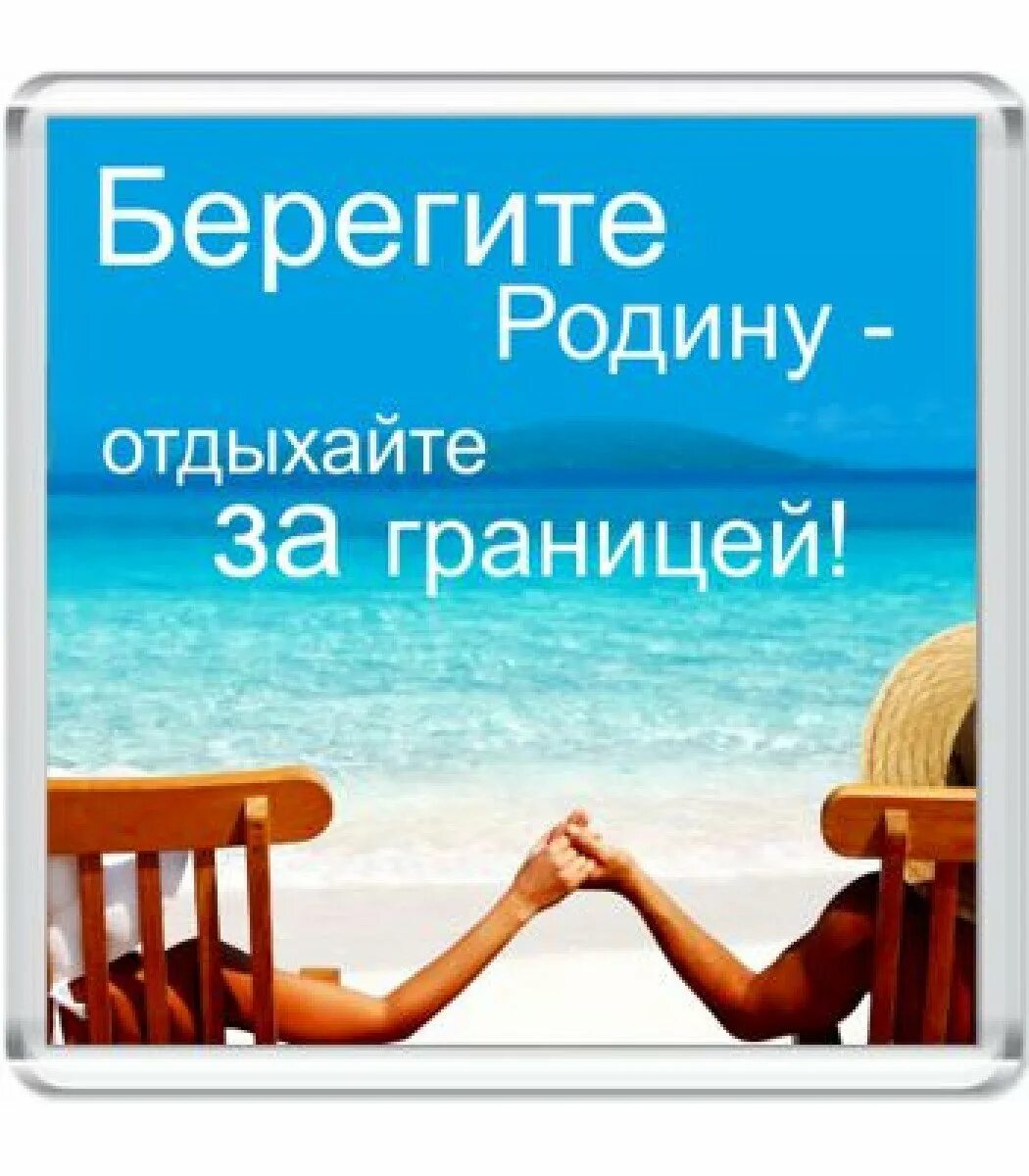 Берегите Родину - отдыхайте за границей!